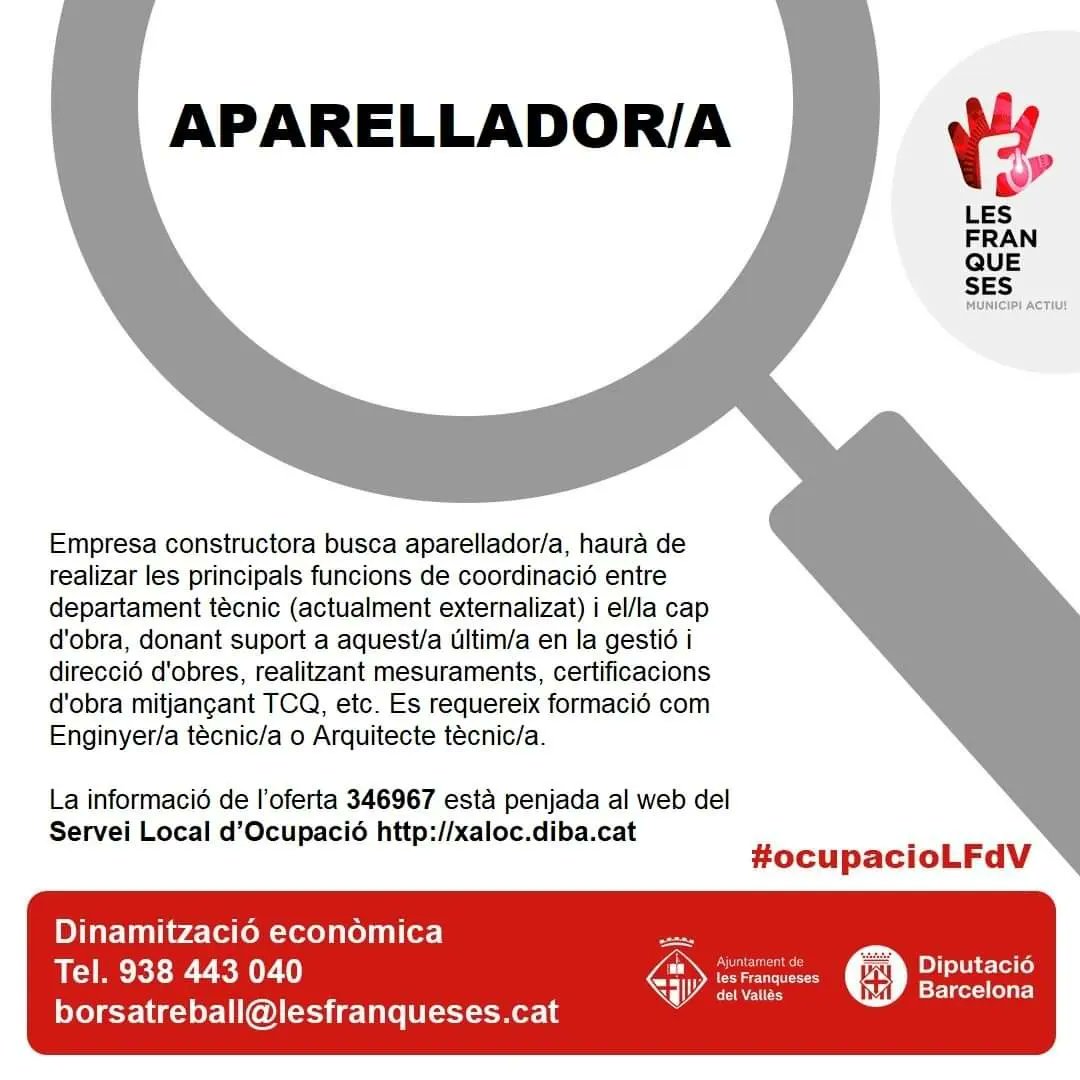 APARELLADOR/A

LES FRAN QUE SES
MUNICIPI ACTIU!

Empresa constructora busca aparellador/a, haurà de realizar les principals funcions de coordinació entre departament tècnic (actualment externalizat) i el/la cap d'obra, donant suport a aquest/a últim/a en la gestió i direcció d'obres, realitzant mesuraments, certificacions d'obra mitjançant TCQ, etc. Es requereix formació com Enginyer/a tècnic/a o Arquitecte tècnic/a.

La informació de l'oferta 346967 està penjada al web del Servei Local d'Ocupació http://xaloc.diba.cat

#ocupacioLFdV

Dinamització econòmica
Tel. 938 443 040
borsatreball@lesfranqueses.cat

Ajuntament de les Franqueses del Vallès

Diputació Barcelona